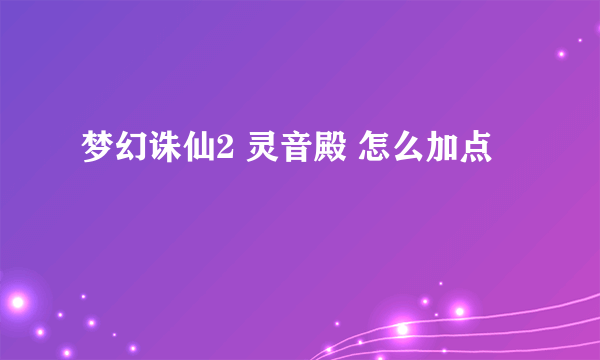 梦幻诛仙2 灵音殿 怎么加点